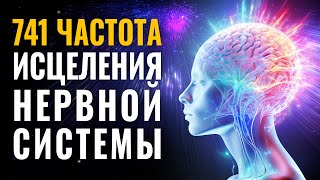 741 ЧАСТОТА
ИСЦЕЛЕНИЯ
НЕРВНОЙ
СИСТЕМЫ